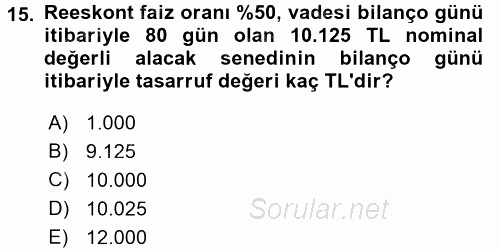 15. Reeskont faiz oranı %50, vadesi bilanço günü itibariyle 80 gün olan 10.125 TL nominal değerli alacak senedinin bilanço günü itibariyle tasarruf değeri kaç TL'dir?

A) 1.000
B) 9.125
C) 10.000
D) 10.025
E) 12.000

Sorular.net